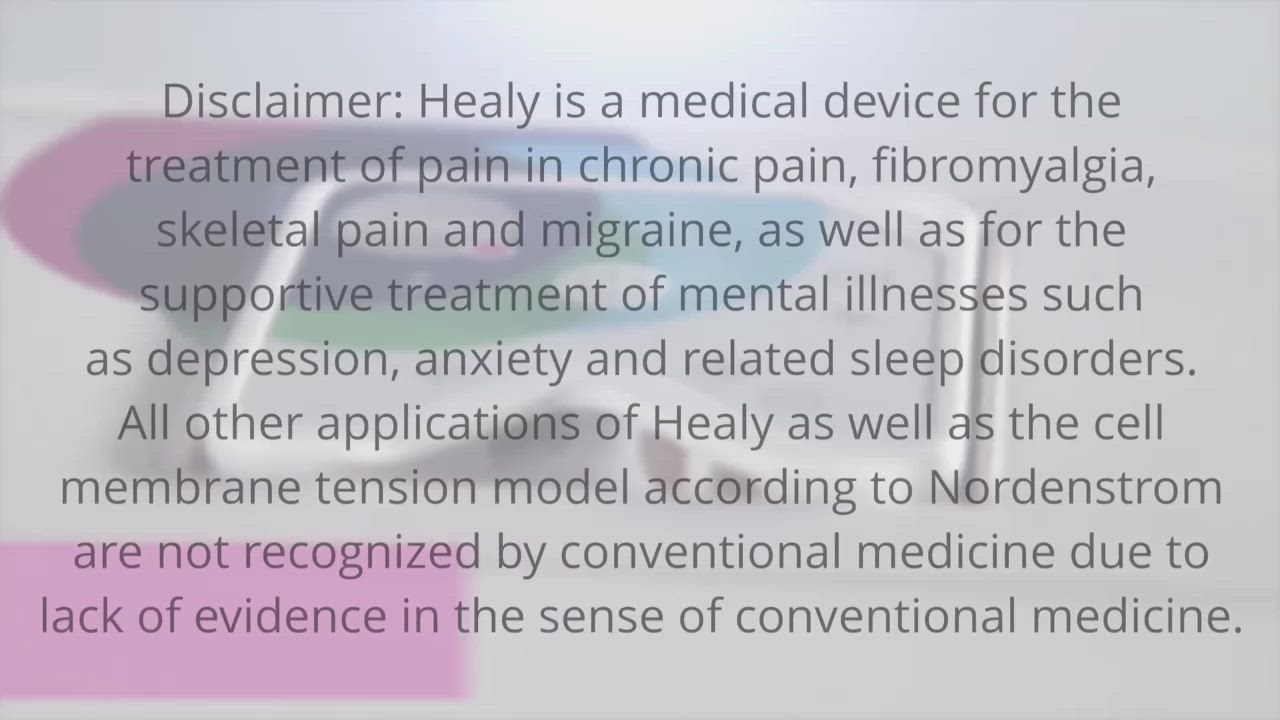 Disclaimer: Healy is a medical device for the treatment of pain in chronic pain, fibromyalgia, skeletal pain and migraine, as well as for the supportive treatment of mental illnesses such as depression, anxiety and related sleep disorders. All other applications of Healy as well as the cell membrane tension model according to Nordenstrom are not recognized by conventional medicine due to lack of evidence in the sense of conventional medicine.